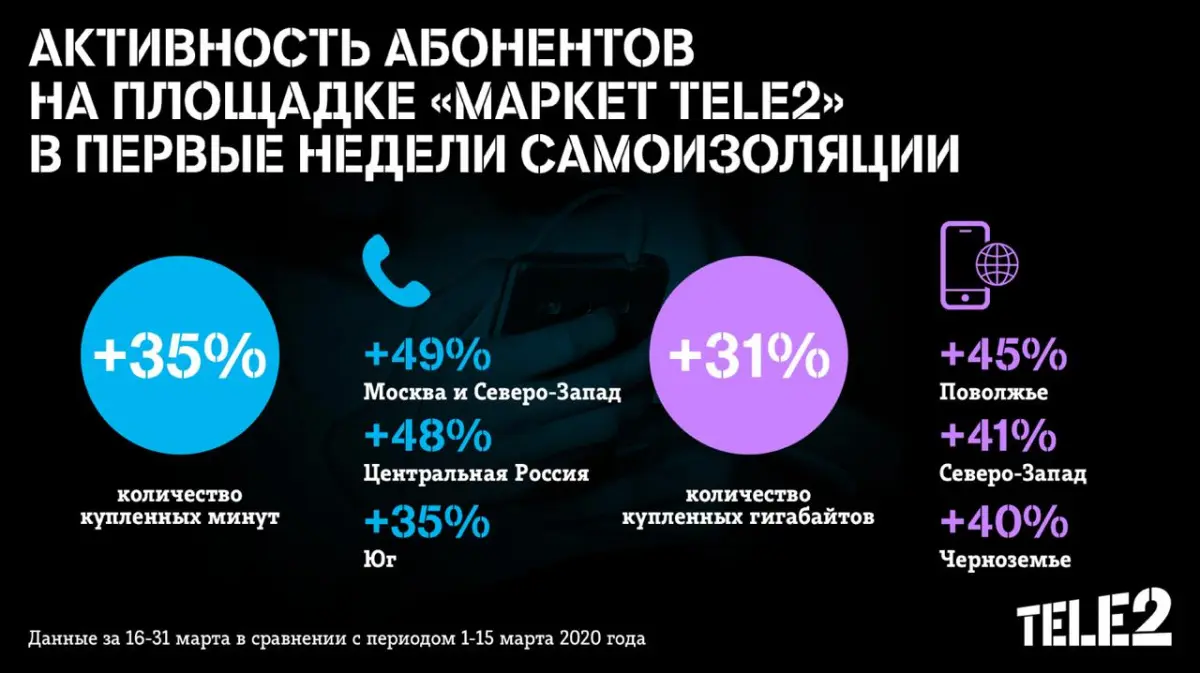 АКТИВНОСТЬ АБОНЕНТОВ НА ПЛОЩАДКЕ «МАРКЕТ TELE2» В ПЕРВЫЕ НЕДЕЛИ САМОИЗОЛЯЦИИ

+35%

количество купленных минут

+49%
Москва и Северо-Запад

+48%
Центральная Россия

+35%
Юг

+31%

количество купленных гигабайтов

+45%
Поволжье

+41%
Северо-Запад

+40%
Черноземье

Данные за 16-31 марта в сравнении с периодом 1-15 марта 2020 года

TELE2